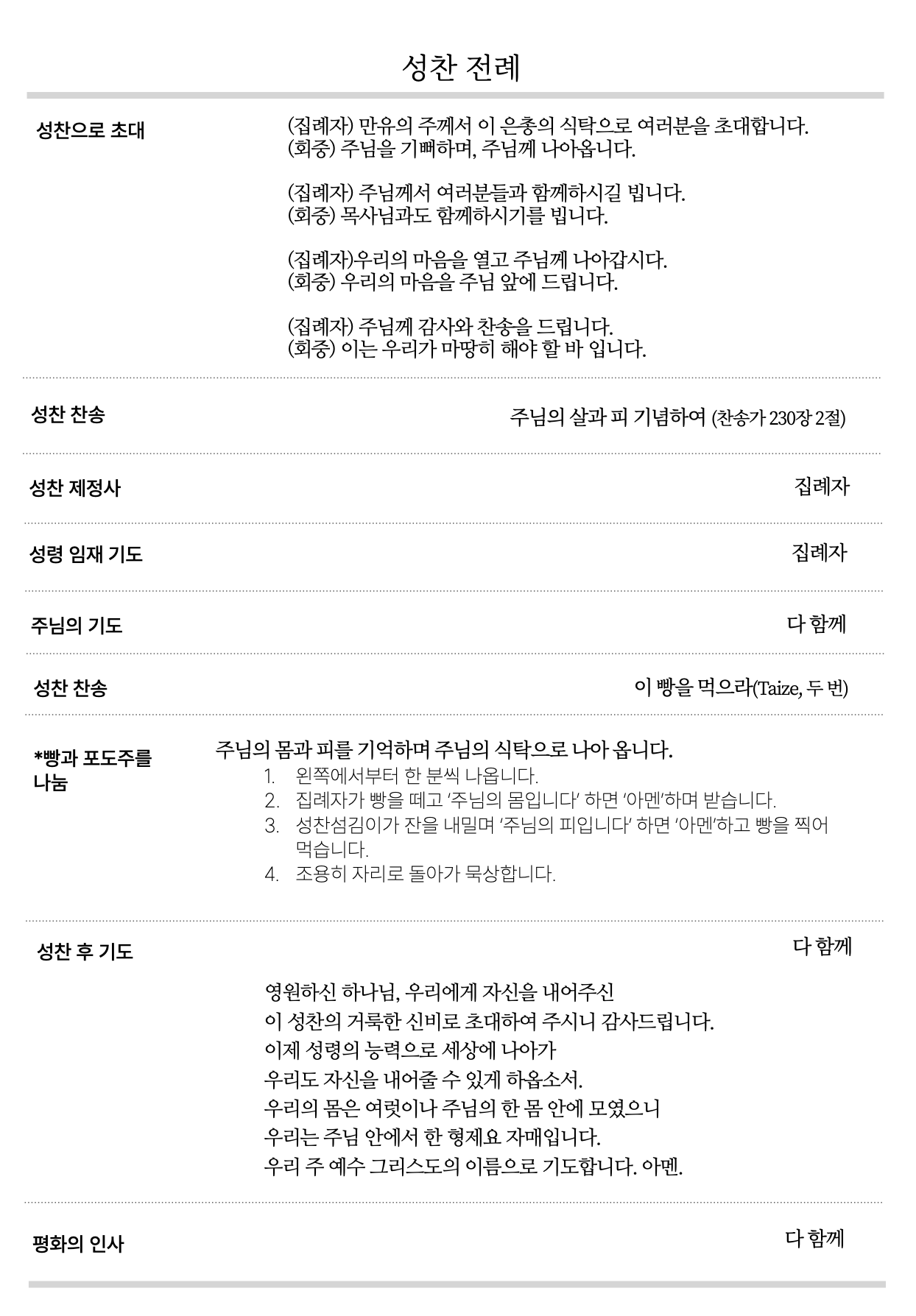 성찬 전례

성찬으로 초대

(집례자) 만유의 주께서 이 은총의 식탁으로 여러분을 초대합니다.
(회중) 주님을 기뻐하며, 주님께 나아옵니다.

(집례자) 주님께서 여러분들과 함께하시길 빕니다.
(회중) 목사님과도 함께하시기를 빕니다.

(집례자)우리의 마음을 열고 주님께 나아갑시다.
(회중) 우리의 마음을 주님 앞에 드립니다.

(집례자) 주님께 감사와 찬송을 드립니다.
(회중) 이는 우리가 마땅히 해야 할 바 입니다.

성찬 찬송

주님의 살과 피 기념하여 (찬송가 230장 2절)

성찬 제정사

집례자

성령 임재 기도

집례자

주님의 기도

다 함께

성찬 찬송

이 빵을 먹으라(Taize, 두 번)

*빵과 포도주를 나눔

주님의 몸과 피를 기억하며 주님의 식탁으로 나아 옵니다.
1. 왼쪽에서부터 한 분씩 나옵니다.
2. 집례자가 빵을 떼고 '주님의 몸입니다' 하면 '아멘'하며 받습니다.
3. 성찬섬김이가 잔을 내밀며 '주님의 피입니다' 하면 '아멘'하고 빵을 찍어 먹습니다.
4. 조용히 자리로 돌아가 묵상합니다.

성찬 후 기도

다 함께

영원하신 하나님, 우리에게 자신을 내어주신
이 성찬의 거룩한 신비로 초대하여 주시니 감사드립니다.
이제 성령의 능력으로 세상에 나아가
우리도 자신을 내어줄 수 있게 하옵소서.
우리의 몸은 여럿이나 주님의 한 몸 안에 모였으니
우리는 주님 안에서 한 형제요 자매입니다.
우리 주 예수 그리스도의 이름으로 기도합니다. 아멘.

평화의 인사

다 함께